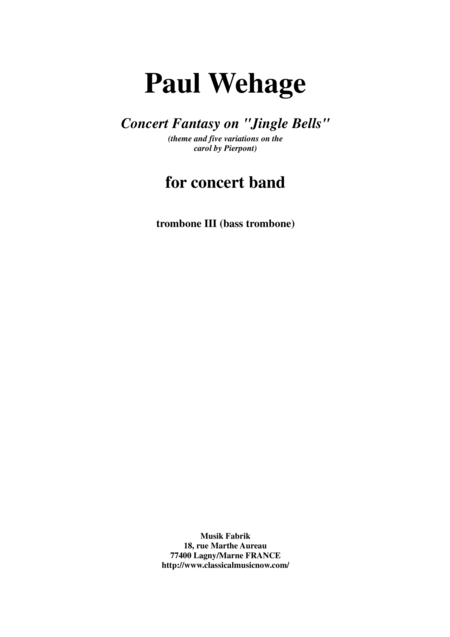 Paul Wehage

Concert Fantasy on "Jingle Bells"
(theme and five variations on the carol by Pierpont)

for concert band

trombone III (bass trombone)

Musik Fabrik
18, rue Marthe Aureau
77400 Lagny/Marne FRANCE
http://www.classicalmusicnow.com/